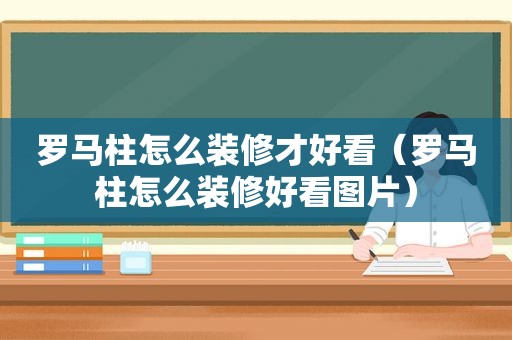 罗马柱怎么装修才好看（罗马柱怎么装修好看图片）